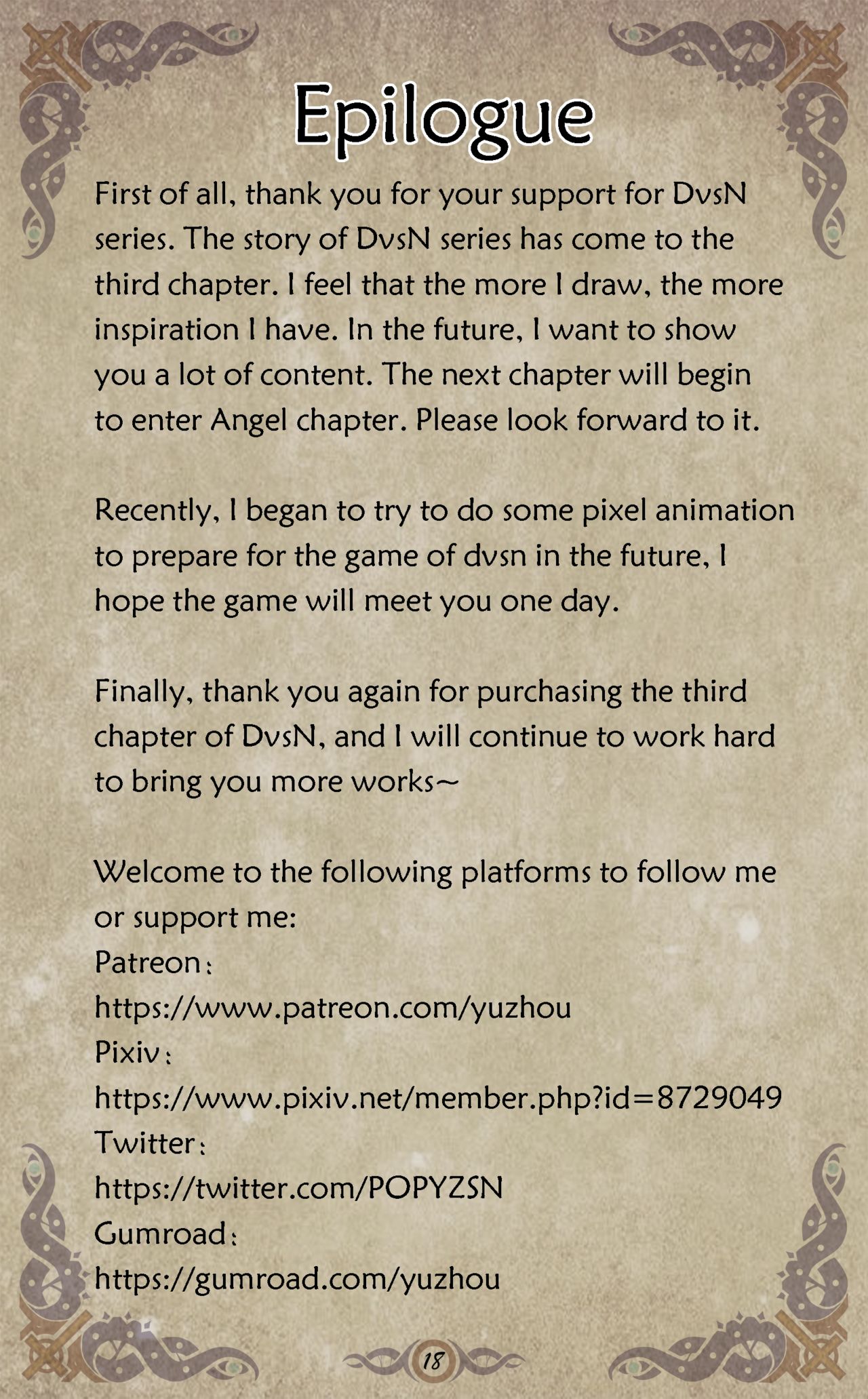 Epilogue

First of all, thank you for your support for DvsN series. The story of DvsN series has come to the third chapter. I feel that the more I draw, the more inspiration I have. In the future, I want to show you a lot of content. The next chapter will begin to enter Angel chapter. Please look forward to it.

Recently, I began to try to do some pixel animation to prepare for the game of dvsn in the future, I hope the game will meet you one day.

Finally, thank you again for purchasing the third chapter of DvsN, and I will continue to work hard to bring you more works~

Welcome to the following platforms to follow me or support me:
Patreon：
https://www.patreon.com/yuzhou
Pixiv：
https://www.pixiv.net/member.php?id=8729049
Twitter：
https://twitter.com/POPYZSN
Gumroad：
https://gumroad.com/yuzhou

18